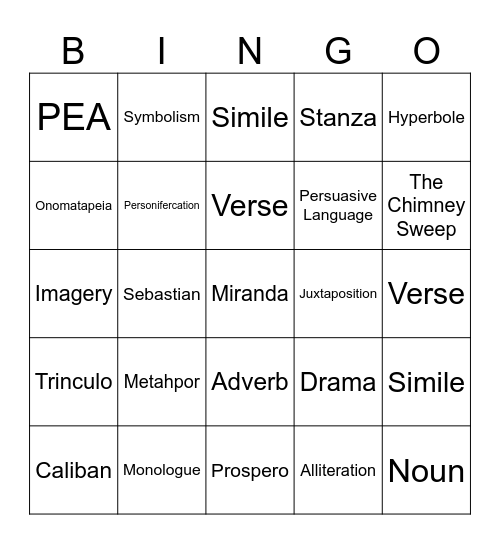 | B | I | N | G | O |
|---|---|---|---|---|
| PEA | Symbolism | Simile | Stanza | Hyperbole |
| Onomatapeia | Personifercation | Verse | Persuasive Language | The Chimney Sweep |
| Imagery | Sebastian | Miranda | Juxtaposition | Verse |
| Trinculo | Metahpor | Adverb | Drama | Simile |
| Caliban | Monologue | Prospero | Alliteration | Noun |